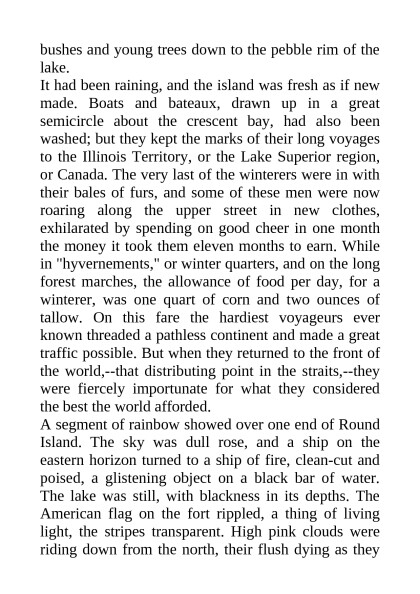 bushes and young trees down to the pebble rim of the lake.

It had been raining, and the island was fresh as if new made. Boats and bateaux, drawn up in a great semicircle about the crescent bay, had also been washed; but they kept the marks of their long voyages to the Illinois Territory, or the Lake Superior region, or Canada. The very last of the winterers were in with their bales of furs, and some of these men were now roaring along the upper street in new clothes, exhilarated by spending on good cheer in one month the money it took them eleven months to earn. While in "hyvernements," or winter quarters, and on the long forest marches, the allowance of food per day, for a winterer, was one quart of corn and two ounces of tallow. On this fare the hardiest voyageurs ever known threaded a pathless continent and made a great traffic possible. But when they returned to the front of the world,--that distributing point in the straits,--they were fiercely importunate for what they considered the best the world afforded.

A segment of rainbow showed over one end of Round Island. The sky was dull rose, and a ship on the eastern horizon turned to a ship of fire, clean-cut and poised, a glistening object on a black bar of water. The lake was still, with blackness in its depths. The American flag on the fort rippled, a thing of living light, the stripes transparent. High pink clouds were riding down from the north, their flush dying as they